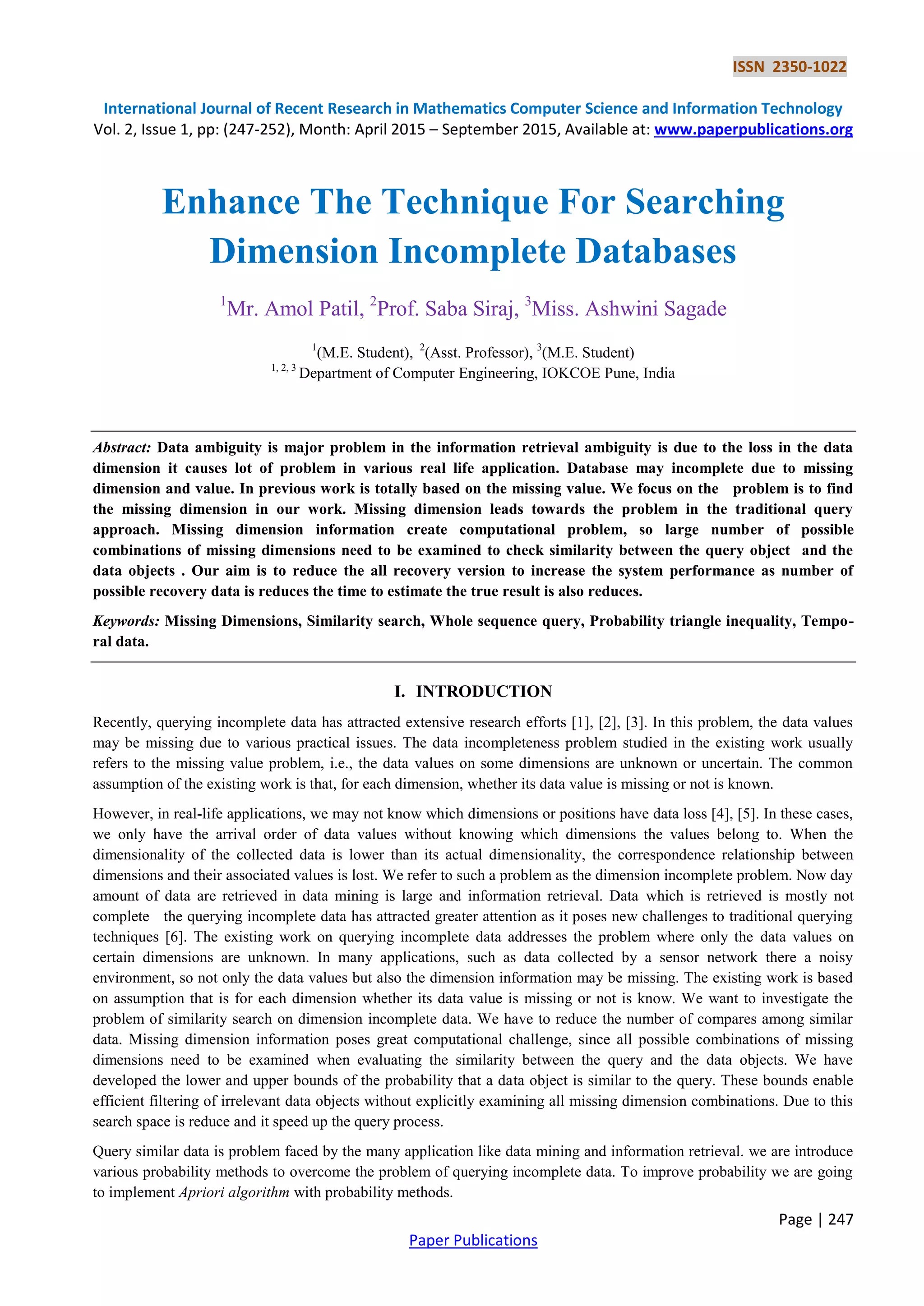 ISSN 2350-1022

International Journal of Recent Research in Mathematics Computer Science and Information Technology
Vol. 2, Issue 1, pp: (247-252), Month: April 2015 – September 2015, Available at: www.paperpublications.org

Enhance The Technique For Searching Dimension Incomplete Databases

$^1$Mr. Amol Patil, $^2$Prof. Saba Siraj, $^3$Miss. Ashwini Sagade

$^1$(M.E. Student), $^2$(Asst. Professor), $^3$(M.E. Student)
$^{1, 2, 3}$ Department of Computer Engineering, IOKCOE Pune, India

Abstract: Data ambiguity is major problem in the information retrieval ambiguity is due to the loss in the data dimension it causes lot of problem in various real life application. Database may incomplete due to missing dimension and value. In previous work is totally based on the missing value. We focus on the problem is to find the missing dimension in our work. Missing dimension leads towards the problem in the traditional query approach. Missing dimension information create computational problem, so large number of possible combinations of missing dimensions need to be examined to check similarity between the query object and the data objects . Our aim is to reduce the all recovery version to increase the system performance as number of possible recovery data is reduces the time to estimate the true result is also reduces.

Keywords: Missing Dimensions, Similarity search, Whole sequence query, Probability triangle inequality, Temporal data.

I. INTRODUCTION

Recently, querying incomplete data has attracted extensive research efforts [1], [2], [3]. In this problem, the data values may be missing due to various practical issues. The data incompleteness problem studied in the existing work usually refers to the missing value problem, i.e., the data values on some dimensions are unknown or uncertain. The common assumption of the existing work is that, for each dimension, whether its data value is missing or not is known.

However, in real-life applications, we may not know which dimensions or positions have data loss [4], [5]. In these cases, we only have the arrival order of data values without knowing which dimensions the values belong to. When the dimensionality of the collected data is lower than its actual dimensionality, the correspondence relationship between dimensions and their associated values is lost. We refer to such a problem as the dimension incomplete problem. Now day amount of data are retrieved in data mining is large and information retrieval. Data which is retrieved is mostly not complete the querying incomplete data has attracted greater attention as it poses new challenges to traditional querying techniques [6]. The existing work on querying incomplete data addresses the problem where only the data values on certain dimensions are unknown. In many applications, such as data collected by a sensor network there a noisy environment, so not only the data values but also the dimension information may be missing. The existing work is based on assumption that is for each dimension whether its data value is missing or not is know. We want to investigate the problem of similarity search on dimension incomplete data. We have to reduce the number of compares among similar data. Missing dimension information poses great computational challenge, since all possible combinations of missing dimensions need to be examined when evaluating the similarity between the query and the data objects. We have developed the lower and upper bounds of the probability that a data object is similar to the query. These bounds enable efficient filtering of irrelevant data objects without explicitly examining all missing dimension combinations. Due to this search space is reduce and it speed up the query process.

Query similar data is problem faced by the many application like data mining and information retrieval. we are introduce various probability methods to overcome the problem of querying incomplete data. To improve probability we are going to implement Apriori algorithm with probability methods.

Page | 247

Paper Publications